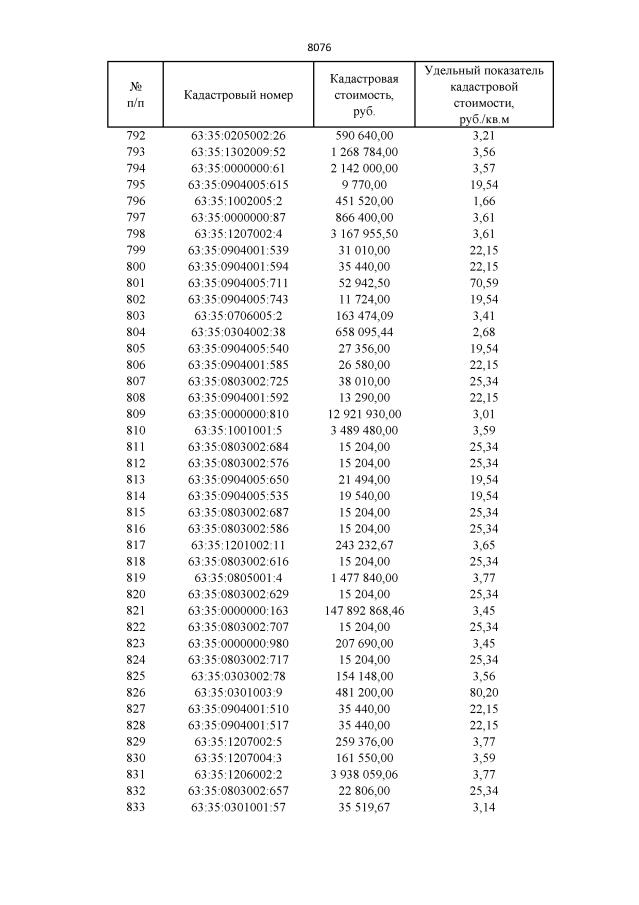 8076

| № п/п | Кадастровый номер | Кадастровая стоимость, руб. | Удельный показатель кадастровой стоимости, руб./кв.м |
|---|---|---|---|
| 792 | 63:35:0205002:26 | 590 640,00 | 3,21 |
| 793 | 63:35:1302009:52 | 1 268 784,00 | 3,56 |
| 794 | 63:35:0000000:61 | 2 142 000,00 | 3,57 |
| 795 | 63:35:0904005:615 | 9 770,00 | 19,54 |
| 796 | 63:35:1002005:2 | 451 520,00 | 1,66 |
| 797 | 63:35:0000000:87 | 866 400,00 | 3,61 |
| 798 | 63:35:1207002:4 | 3 167 955,50 | 3,61 |
| 799 | 63:35:0904001:539 | 31 010,00 | 22,15 |
| 800 | 63:35:0904001:594 | 35 440,00 | 22,15 |
| 801 | 63:35:0904005:711 | 52 942,50 | 70,59 |
| 802 | 63:35:0904005:743 | 11 724,00 | 19,54 |
| 803 | 63:35:0706005:2 | 163 474,09 | 3,41 |
| 804 | 63:35:0304002:38 | 658 095,44 | 2,68 |
| 805 | 63:35:0904005:540 | 27 356,00 | 19,54 |
| 806 | 63:35:0904001:585 | 26 580,00 | 22,15 |
| 807 | 63:35:0803002:725 | 38 010,00 | 25,34 |
| 808 | 63:35:0904001:592 | 13 290,00 | 22,15 |
| 809 | 63:35:0000000:810 | 12 921 930,00 | 3,01 |
| 810 | 63:35:1001001:5 | 3 489 480,00 | 3,59 |
| 811 | 63:35:0803002:684 | 15 204,00 | 25,34 |
| 812 | 63:35:0803002:576 | 15 204,00 | 25,34 |
| 813 | 63:35:0904005:650 | 21 494,00 | 19,54 |
| 814 | 63:35:0904005:535 | 19 540,00 | 19,54 |
| 815 | 63:35:0803002:687 | 15 204,00 | 25,34 |
| 816 | 63:35:0803002:586 | 15 204,00 | 25,34 |
| 817 | 63:35:1201002:11 | 243 232,67 | 3,65 |
| 818 | 63:35:0803002:616 | 15 204,00 | 25,34 |
| 819 | 63:35:0805001:4 | 1 477 840,00 | 3,77 |
| 820 | 63:35:0803002:629 | 15 204,00 | 25,34 |
| 821 | 63:35:0000000:163 | 147 892 868,46 | 3,45 |
| 822 | 63:35:0803002:707 | 15 204,00 | 25,34 |
| 823 | 63:35:0000000:980 | 207 690,00 | 3,45 |
| 824 | 63:35:0803002:717 | 15 204,00 | 25,34 |
| 825 | 63:35:0303002:78 | 154 148,00 | 3,56 |
| 826 | 63:35:0301003:9 | 481 200,00 | 80,20 |
| 827 | 63:35:0904001:510 | 35 440,00 | 22,15 |
| 828 | 63:35:0904001:517 | 35 440,00 | 22,15 |
| 829 | 63:35:1207002:5 | 259 376,00 | 3,77 |
| 830 | 63:35:1207004:3 | 161 550,00 | 3,59 |
| 831 | 63:35:1206002:2 | 3 938 059,06 | 3,77 |
| 832 | 63:35:0803002:657 | 22 806,00 | 25,34 |
| 833 | 63:35:0301001:57 | 35 519,67 | 3,14 |